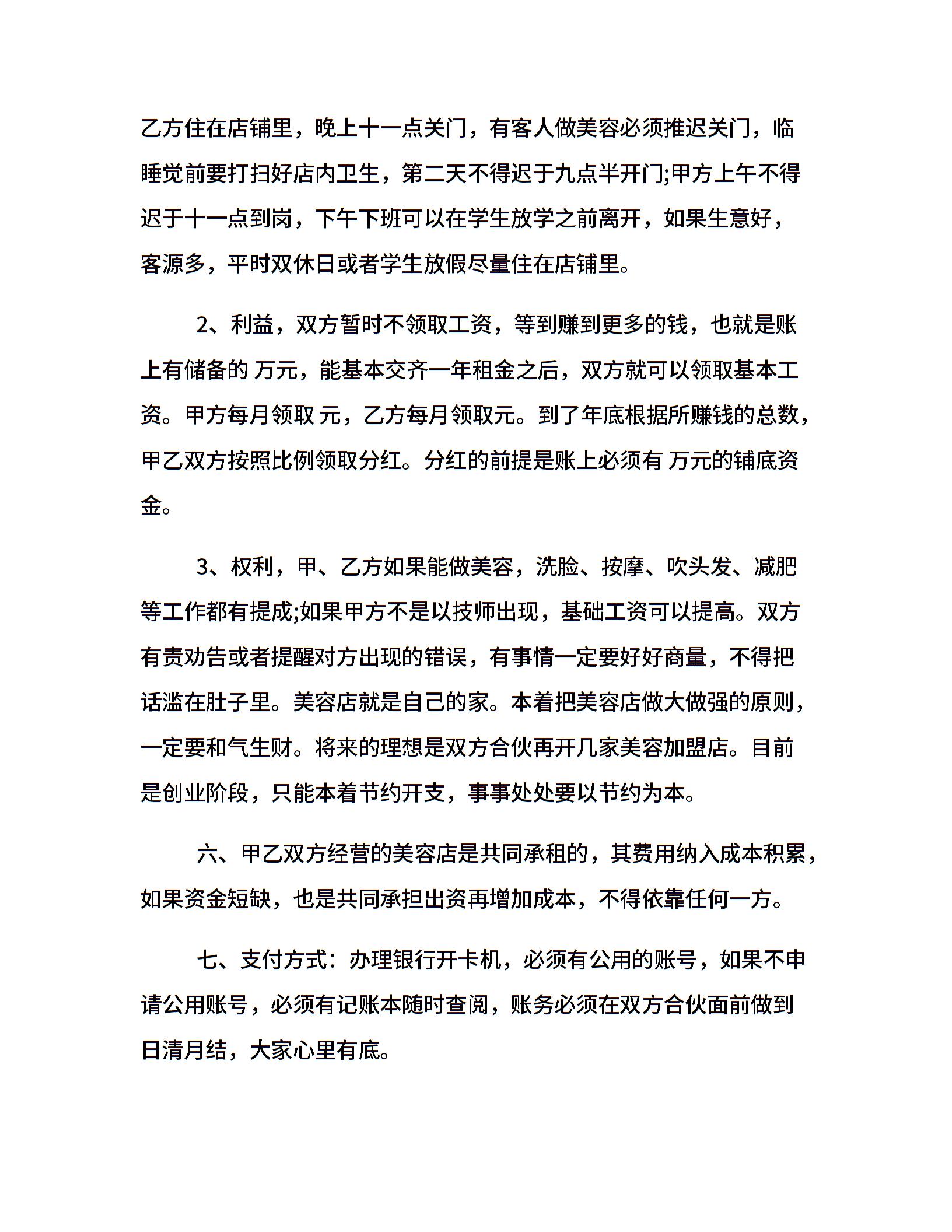 乙方住在店铺里，晚上十一点关门，有客人做美容必须推迟关门，临睡觉前要打扫好店内卫生，第二天不得迟于九点半开门;甲方上午不得迟于十一点到岗，下午下班可以在学生放学之前离开，如果生意好，客源多，平时双休日或者学生放假尽量住在店铺里。

2、利益，双方暂时不领取工资，等到赚到更多的钱，也就是账上有储备的 万元，能基本交齐一年租金之后，双方就可以领取基本工资。甲方每月领取 元，乙方每月领取元。到了年底根据所赚钱的总数，甲乙双方按照比例领取分红。分红的前提是账上必须有 万元的铺底资金。

3、权利，甲、乙方如果能做美容，洗脸、按摩、吹头发、减肥等工作都有提成;如果甲方不是以技师出现，基础工资可以提高。双方有责劝告或者提醒对方出现的错误，有事情一定要好好商量，不得把话滥在肚子里。美容店就是自己的家。本着把美容店做大做强的原则，一定要和气生财。将来的理想是双方合伙再开几家美容加盟店。目前是创业阶段，只能本着节约开支，事事处处要以节约为本。

六、甲乙双方经营的美容店是共同承租的，其费用纳入成本积累，如果资金短缺，也是共同承担出资再增加成本，不得依靠任何一方。

七、支付方式：办理银行开卡机，必须有公用的账号，如果不申请公用账号，必须有记账本随时查阅，账务必须在双方合伙面前做到日清月结，大家心里有底。